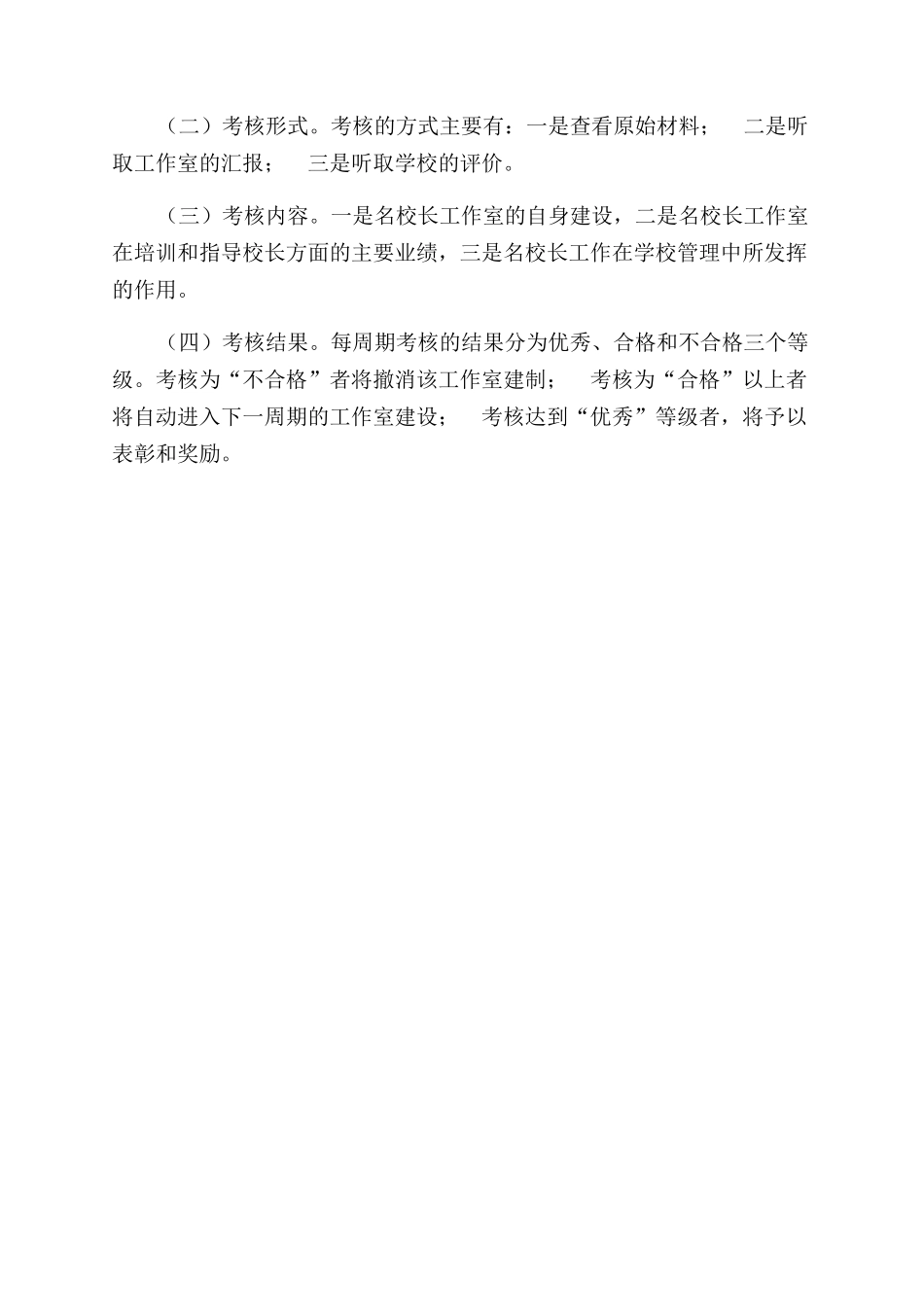 （二）考核形式。考核的方式主要有：一是查看原始材料；二是听取工作室的汇报；三是听取学校的评价。

（三）考核内容。一是名校长工作室的自身建设，二是名校长工作室在培训和指导校长方面的主要业绩，三是名校长工作在学校管理中所发挥的作用。

（四）考核结果。每周期考核的结果分为优秀、合格和不合格三个等级。考核为“不合格”者将撤消该工作室建制；考核为“合格”以上者将自动进入下一周期的工作室建设；考核达到“优秀”等级者，将予以表彰和奖励。